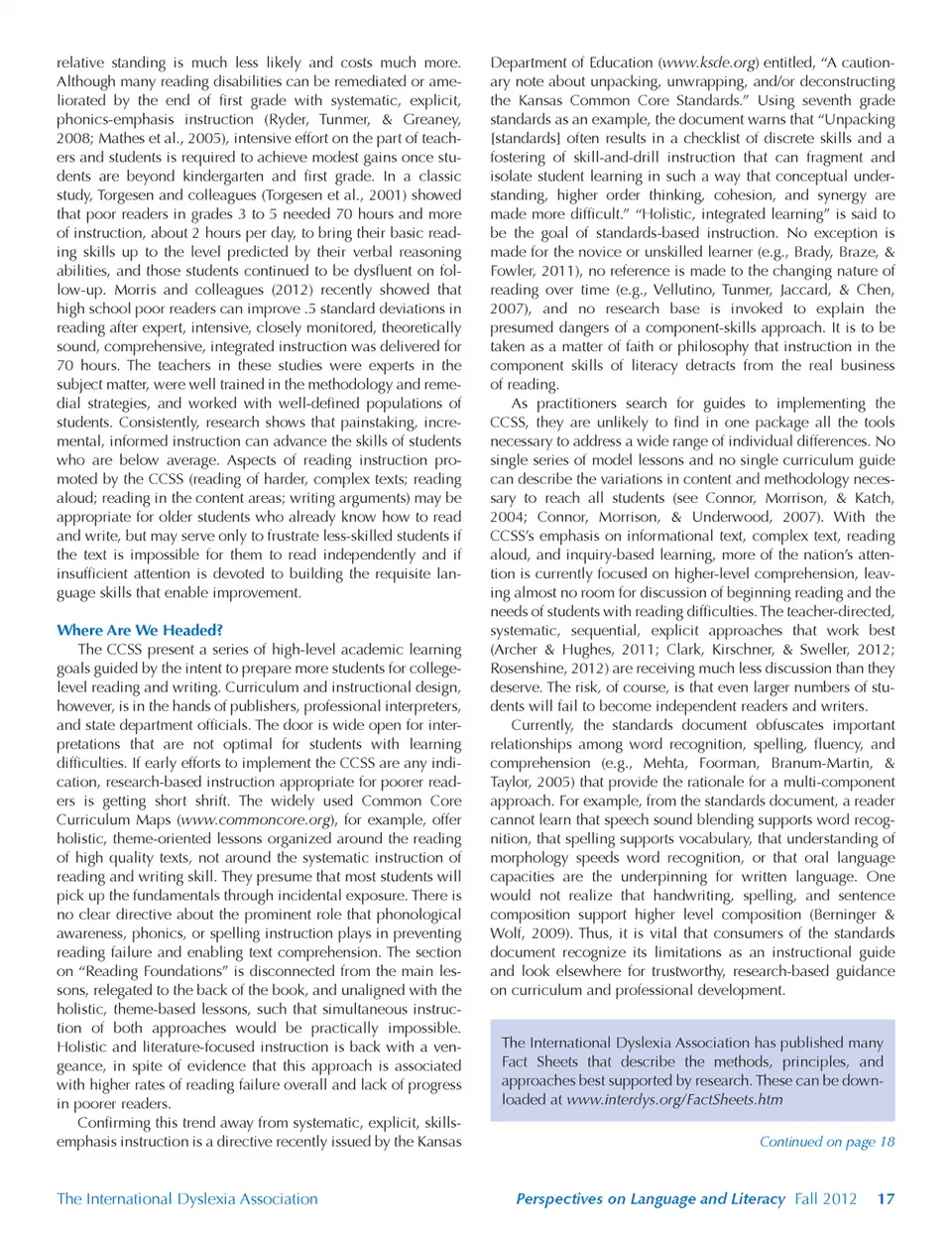 relative standing is much less likely and costs much more. Although many reading disabilities can be remediated or ameliorated by the end of first grade with systematic, explicit, phonics-emphasis instruction (Ryder, Tunmer, & Greaney, 2008; Mathes et al., 2005), intensive effort on the part of teachers and students is required to achieve modest gains once students are beyond kindergarten and first grade. In a classic study, Torgesen and colleagues (Torgesen et al., 2001) showed that poor readers in grades 3 to 5 needed 70 hours and more of instruction, about 2 hours per day, to bring their basic reading skills up to the level predicted by their verbal reasoning abilities, and those students continued to be dysfluent on follow-up. Morris and colleagues (2012) recently showed that high school poor readers can improve .5 standard deviations in reading after expert, intensive, closely monitored, theoretically sound, comprehensive, integrated instruction was delivered for 70 hours. The teachers in these studies were experts in the subject matter, were well trained in the methodology and remedial strategies, and worked with well-defined populations of students. Consistently, research shows that painstaking, incremental, informed instruction can advance the skills of students who are below average. Aspects of reading instruction promoted by the CCSS (reading of harder, complex texts; reading aloud; reading in the content areas; writing arguments) may be appropriate for older students who already know how to read and write, but may serve only to frustrate less-skilled students if the text is impossible for them to read independently and if insufficient attention is devoted to building the requisite language skills that enable improvement.

Where Are We Headed?

The CCSS present a series of high-level academic learning goals guided by the intent to prepare more students for college-level reading and writing. Curriculum and instructional design, however, is in the hands of publishers, professional interpreters, and state department officials. The door is wide open for interpretations that are not optimal for students with learning difficulties. If early efforts to implement the CCSS are any indication, research-based instruction appropriate for poorer readers is getting short shrift. The widely used Common Core Curriculum Maps (www.commoncore.org), for example, offer holistic, theme-oriented lessons organized around the reading of high quality texts, not around the systematic instruction of reading and writing skill. They presume that most students will pick up the fundamentals through incidental exposure. There is no clear directive about the prominent role that phonological awareness, phonics, or spelling instruction plays in preventing reading failure and enabling text comprehension. The section on "Reading Foundations" is disconnected from the main lessons, relegated to the back of the book, and unaligned with the holistic, theme-based lessons, such that simultaneous instruction of both approaches would be practically impossible. Holistic and literature-focused instruction is back with a vengeance, in spite of evidence that this approach is associated with higher rates of reading failure overall and lack of progress in poorer readers.

Confirming this trend away from systematic, explicit, skills-emphasis instruction is a directive recently issued by the Kansas Department of Education (www.ksde.org) entitled, "A cautionary note about unpacking, unwrapping, and/or deconstructing the Kansas Common Core Standards." Using seventh grade standards as an example, the document warns that "Unpacking [standards] often results in a checklist of discrete skills and a fostering of skill-and-drill instruction that can fragment and isolate student learning in such a way that conceptual understanding, higher order thinking, cohesion, and synergy are made more difficult." "Holistic, integrated learning" is said to be the goal of standards-based instruction. No exception is made for the novice or unskilled learner (e.g., Brady, Braze, & Fowler, 2011), no reference is made to the changing nature of reading over time (e.g., Vellutino, Tunmer, Jaccard, & Chen, 2007), and no research base is invoked to explain the presumed dangers of a component-skills approach. It is to be taken as a matter of faith or philosophy that instruction in the component skills of literacy detracts from the real business of reading.

As practitioners search for guides to implementing the CCSS, they are unlikely to find in one package all the tools necessary to address a wide range of individual differences. No single series of model lessons and no single curriculum guide can describe the variations in content and methodology necessary to reach all students (see Connor, Morrison, & Katch, 2004; Connor, Morrison, & Underwood, 2007). With the CCSS's emphasis on informational text, complex text, reading aloud, and inquiry-based learning, more of the nation's attention is currently focused on higher-level comprehension, leaving almost no room for discussion of beginning reading and the needs of students with reading difficulties. The teacher-directed, systematic, sequential, explicit approaches that work best (Archer & Hughes, 2011; Clark, Kirschner, & Sweller, 2012; Rosenshine, 2012) are receiving much less discussion than they deserve. The risk, of course, is that even larger numbers of students will fail to become independent readers and writers.

Currently, the standards document obfuscates important relationships among word recognition, spelling, fluency, and comprehension (e.g., Mehta, Foorman, Branum-Martin, & Taylor, 2005) that provide the rationale for a multi-component approach. For example, from the standards document, a reader cannot learn that speech sound blending supports word recognition, that spelling supports vocabulary, that understanding of morphology speeds word recognition, or that oral language capacities are the underpinning for written language. One would not realize that handwriting, spelling, and sentence composition support higher level composition (Berninger & Wolf, 2009). Thus, it is vital that consumers of the standards document recognize its limitations as an instructional guide and look elsewhere for trustworthy, research-based guidance on curriculum and professional development.

The International Dyslexia Association has published many Fact Sheets that describe the methods, principles, and approaches best supported by research. These can be downloaded at www.interdys.org/FactSheets.htm

Continued on page 18

The International Dyslexia Association

Perspectives on Language and Literacy Fall 2012 17